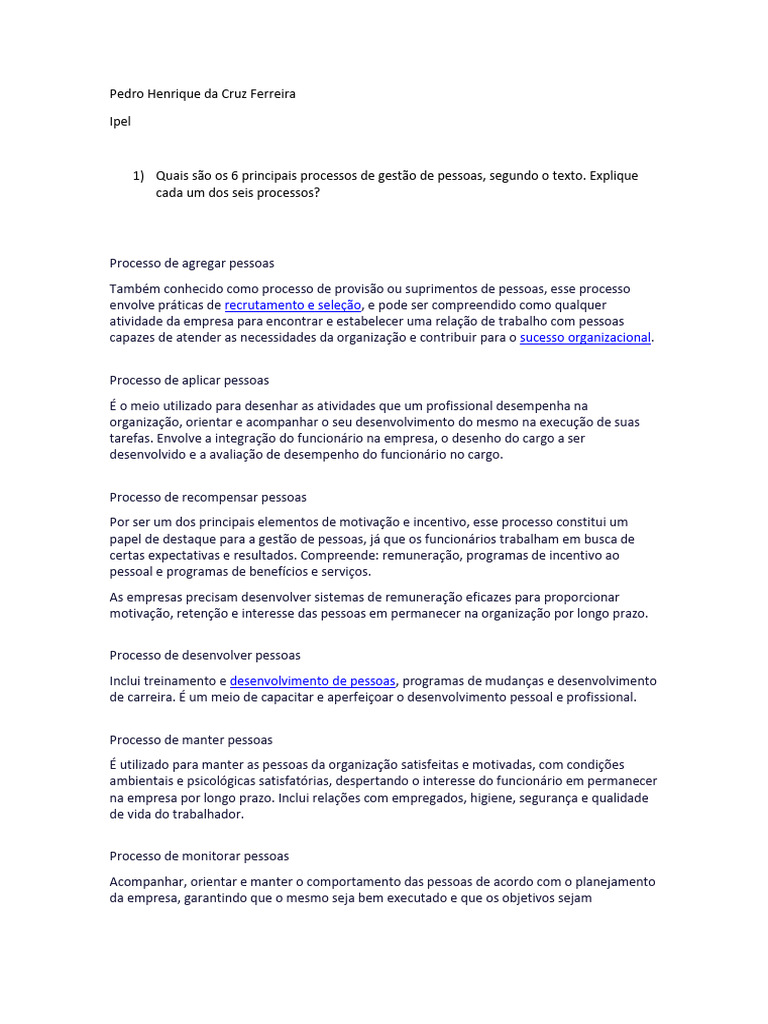 Pedro Henrique da Cruz Ferreira

Ipel

1) Quais são os 6 principais processos de gestão de pessoas, segundo o texto. Explique cada um dos seis processos?

Processo de agregar pessoas

Também conhecido como processo de provisão ou suprimentos de pessoas, esse processo envolve práticas de recrutamento e seleção, e pode ser compreendido como qualquer atividade da empresa para encontrar e estabelecer uma relação de trabalho com pessoas capazes de atender as necessidades da organização e contribuir para o sucesso organizacional.

Processo de aplicar pessoas

É o meio utilizado para desenhar as atividades que um profissional desempenha na organização, orientar e acompanhar o seu desenvolvimento do mesmo na execução de suas tarefas. Envolve a integração do funcionário na empresa, o desenho do cargo a ser desenvolvido e a avaliação de desempenho do funcionário no cargo.

Processo de recompensar pessoas

Por ser um dos principais elementos de motivação e incentivo, esse processo constitui um papel de destaque para a gestão de pessoas, já que os funcionários trabalham em busca de certas expectativas e resultados. Compreende: remuneração, programas de incentivo ao pessoal e programas de benefícios e serviços.

As empresas precisam desenvolver sistemas de remuneração eficazes para proporcionar motivação, retenção e interesse das pessoas em permanecer na organização por longo prazo.

Processo de desenvolver pessoas

Inclui treinamento e desenvolvimento de pessoas, programas de mudanças e desenvolvimento de carreira. É um meio de capacitar e aperfeiçoar o desenvolvimento pessoal e profissional.

Processo de manter pessoas

É utilizado para manter as pessoas da organização satisfeitas e motivadas, com condições ambientais e psicológicas satisfatórias, despertando o interesse do funcionário em permanecer na empresa por longo prazo. Inclui relações com empregados, higiene, segurança e qualidade de vida do trabalhador.

Processo de monitorar pessoas

Acompanhar, orientar e manter o comportamento das pessoas de acordo com o planejamento da empresa, garantindo que o mesmo seja bem executado e que os objetivos sejam